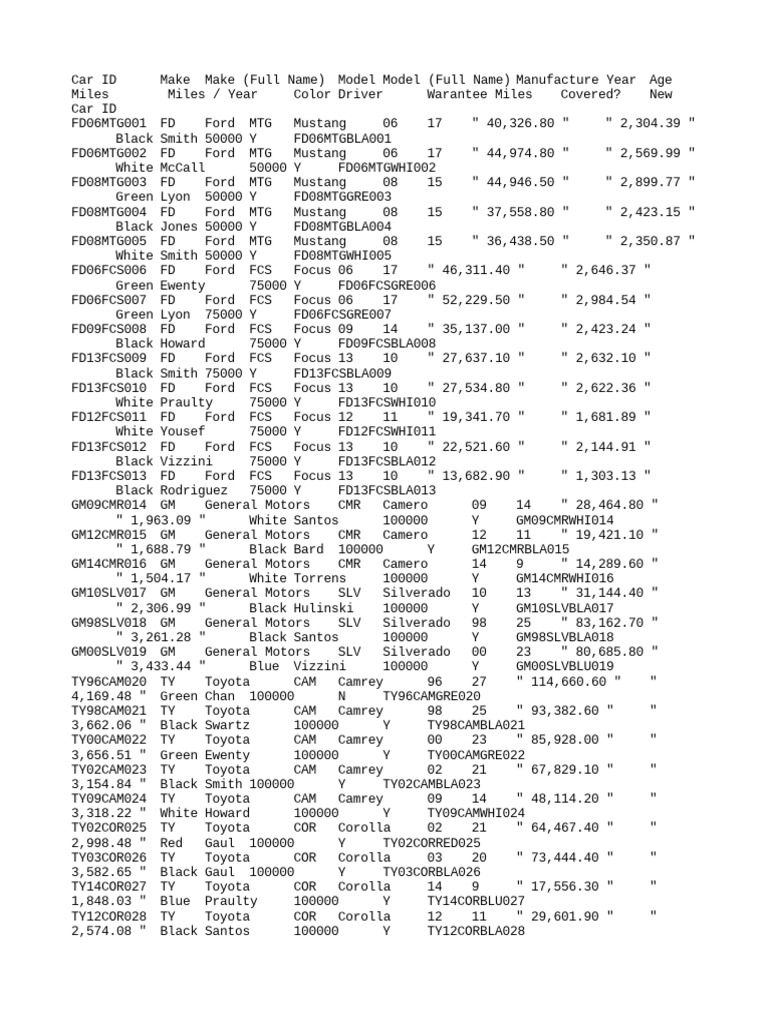 Car ID Make Make (Full Name) Model Model (Full Name) Manufacture Year Age Miles Miles / Year Color Driver Warantee Miles Covered? New Car ID
FD06MTG001 FD Ford MTG Mustang 06 17 " 40,326.80 " " 2,304.39 " Black Smith 50000 Y FD06MTGBLA001
FD06MTG002 FD Ford MTG Mustang 06 17 " 44,974.80 " " 2,569.99 " White McCall 50000 Y FD06MTGWHI002
FD08MTG003 FD Ford MTG Mustang 08 15 " 44,946.50 " " 2,899.77 " Green Lyon 50000 Y FD08MTGGRE003
FD08MTG004 FD Ford MTG Mustang 08 15 " 37,558.80 " " 2,423.15 " Black Jones 50000 Y FD08MTGBLA004
FD08MTG005 FD Ford MTG Mustang 08 15 " 36,438.50 " " 2,350.87 " White Smith 50000 Y FD08MTGWHI005
FD06FCS006 FD Ford FCS Focus 06 17 " 46,311.40 " " 2,646.37 " Green Ewenty 75000 Y FD06FCSGRE006
FD06FCS007 FD Ford FCS Focus 06 17 " 52,229.50 " " 2,984.54 " Green Lyon 75000 Y FD06FCSGRE007
FD09FCS008 FD Ford FCS Focus 09 14 " 35,137.00 " " 2,423.24 " Black Howard 75000 Y FD09FCSBLA008
FD13FCS009 FD Ford FCS Focus 13 10 " 27,637.10 " " 2,632.10 " Black Smith 75000 Y FD13FCSBLA009
FD13FCS010 FD Ford FCS Focus 13 10 " 27,534.80 " " 2,622.36 " White Praulty 75000 Y FD13FCSWHI010
FD12FCS011 FD Ford FCS Focus 12 11 " 19,341.70 " " 1,681.89 " White Yousef 75000 Y FD12FCSWHI011
FD13FCS012 FD Ford FCS Focus 13 10 " 22,521.60 " " 2,144.91 " Black Vizzini 75000 Y FD13FCSBLA012
FD13FCS013 FD Ford FCS Focus 13 10 " 13,682.90 " " 1,303.13 " Black Rodriguez 75000 Y FD13FCSBLA013
GM09CMR014 GM General Motors CMR Camero 09 14 " 28,464.80 " " 1,963.09 " White Santos 100000 Y GM09CMRWHI014
GM12CMR015 GM General Motors CMR Camero 12 11 " 19,421.10 " " 1,688.79 " Black Bard 100000 Y GM12CMRBLA015
GM14CMR016 GM General Motors CMR Camero 14 9 " 14,289.60 " " 1,504.17 " White Torrens 100000 Y GM14CMRWHI016
GM10SLV017 GM General Motors SLV Silverado 10 13 " 31,144.40 " " 2,306.99 " Black Hulinski 100000 Y GM10SLVBLA017
GM98SLV018 GM General Motors SLV Silverado 98 25 " 83,162.70 " " 3,261.28 " Black Santos 100000 Y GM98SLVBLA018
GM00SLV019 GM General Motors SLV Silverado 00 23 " 80,685.80 " " 3,433.44 " Blue Vizzini 100000 Y GM00SLVBLU019
TY96CAM020 TY Toyota CAM Camrey 96 27 " 114,660.60 " " 4,169.48 " Green Chan 100000 N TY96CAMGRE020
TY98CAM021 TY Toyota CAM Camrey 98 25 " 93,382.60 " " 3,662.06 " Black Swartz 100000 Y TY98CAMBLA021
TY00CAM022 TY Toyota CAM Camrey 00 23 " 85,928.00 " " 3,656.51 " Green Ewenty 100000 Y TY00CAMGRE022
TY02CAM023 TY Toyota CAM Camrey 02 21 " 67,829.10 " " 3,154.84 " Black Smith 100000 Y TY02CAMBLA023
TY09CAM024 TY Toyota CAM Camrey 09 14 " 48,114.20 " " 3,318.22 " White Howard 100000 Y TY09CAMWHI024
TY02COR025 TY Toyota COR Corolla 02 21 " 64,467.40 " " 2,998.48 " Red Gaul 100000 Y TY02CORRED025
TY03COR026 TY Toyota COR Corolla 03 20 " 73,444.40 " " 3,582.65 " Black Gaul 100000 Y TY03CORBLA026
TY14COR027 TY Toyota COR Corolla 14 9 " 17,556.30 " " 1,848.03 " Blue Praulty 100000 Y TY14CORBLU027
TY12COR028 TY Toyota COR Corolla 12 11 " 29,601.90 " " 2,574.08 " Black Santos 100000 Y TY12CORBLA028